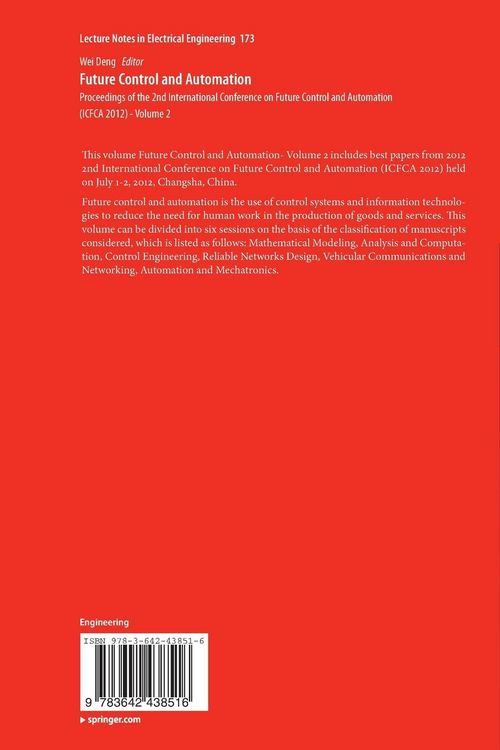 Lecture Notes in Electrical Engineering 173

Wei Deng Editor

Future Control and Automation

Proceedings of the 2nd International Conference on Future Control and Automation (ICFCA 2012) - Volume 2

This volume Future Control and Automation- Volume 2 includes best papers from 2012 2nd International Conference on Future Control and Automation (ICFCA 2012) held on July 1-2, 2012, Changsha, China.

Future control and automation is the use of control systems and information technologies to reduce the need for human work in the production of goods and services. This volume can be divided into six sessions on the basis of the classification of manuscripts considered, which is listed as follows: Mathematical Modeling, Analysis and Computation, Control Engineering, Reliable Networks Design, Vehicular Communications and Networking, Automation and Mechatronics.

Engineering

ISBN 978-3-642-43851-6

9 783642 438516

▸ springer.com